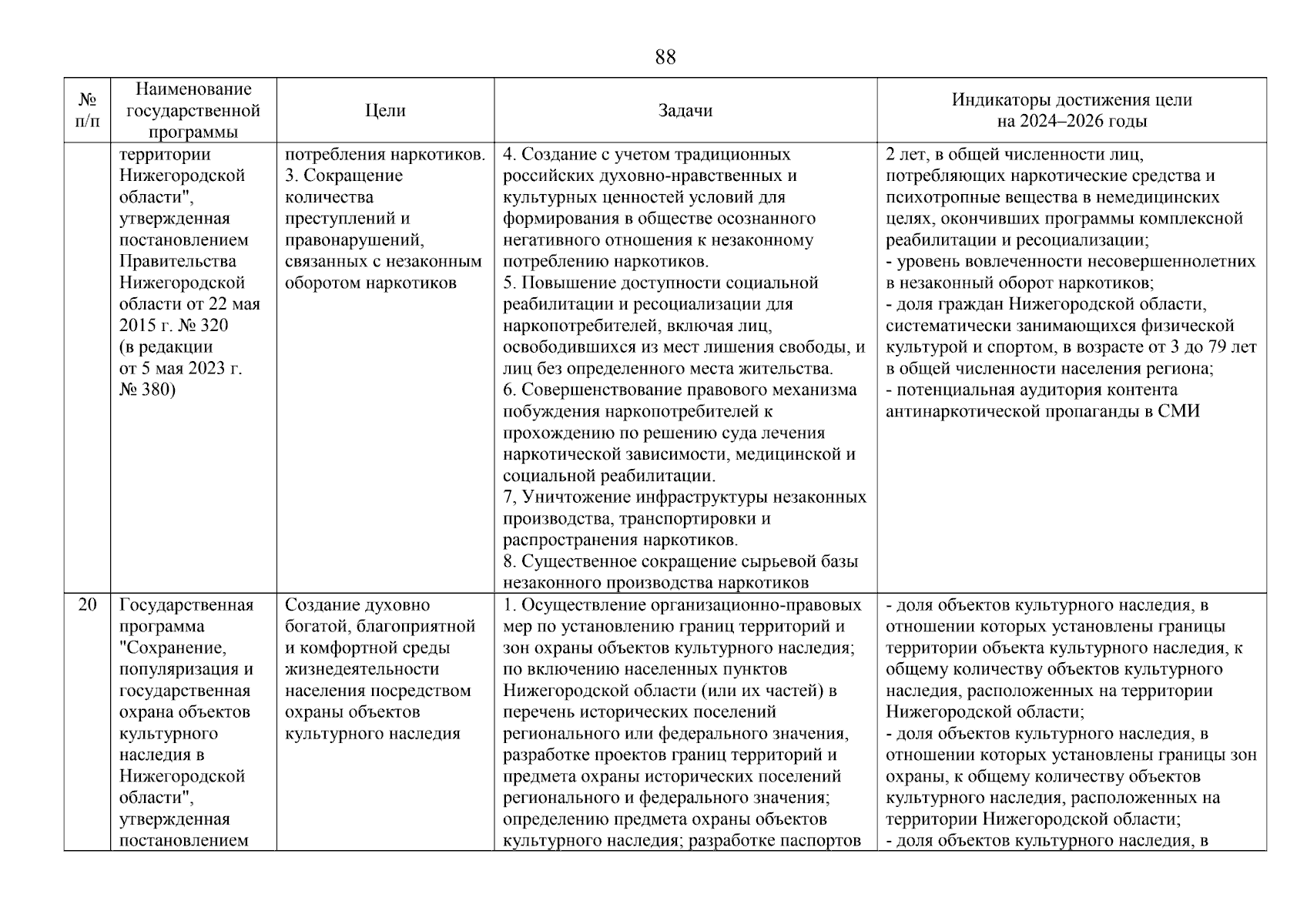 88

| № п/п | Наименование государственной программы | Цели | Задачи | Индикаторы достижения цели на 2024–2026 годы |
|---|---|---|---|---|
| | территории Нижегородской области", утвержденная постановлением Правительства Нижегородской области от 22 мая 2015 г. № 320 (в редакции от 5 мая 2023 г. № 380) | потребления наркотиков. 3. Сокращение количества преступлений и правонарушений, связанных с незаконным оборотом наркотиков | 4. Создание с учетом традиционных российских духовно-нравственных и культурных ценностей условий для формирования в обществе осознанного негативного отношения к незаконному потреблению наркотиков. 5. Повышение доступности социальной реабилитации и ресоциализации для наркопотребителей, включая лиц, освободившихся из мест лишения свободы, и лиц без определенного места жительства. 6. Совершенствование правового механизма побуждения наркопотребителей к прохождению по решению суда лечения наркотической зависимости, медицинской и социальной реабилитации. 7, Уничтожение инфраструктуры незаконных производства, транспортировки и распространения наркотиков. 8. Существенное сокращение сырьевой базы незаконного производства наркотиков | 2 лет, в общей численности лиц, потребляющих наркотические средства и психотропные вещества в немедицинских целях, окончивших программы комплексной реабилитации и ресоциализации; - уровень вовлеченности несовершеннолетних в незаконный оборот наркотиков; - доля граждан Нижегородской области, систематически занимающихся физической культурой и спортом, в возрасте от 3 до 79 лет в общей численности населения региона; - потенциальная аудитория контента антинаркотической пропаганды в СМИ |
| 20 | Государственная программа "Сохранение, популяризация и государственная охрана объектов культурного наследия в Нижегородской области", утвержденная постановлением | Создание духовно богатой, благоприятной и комфортной среды жизнедеятельности населения посредством охраны объектов культурного наследия | 1. Осуществление организационно-правовых мер по установлению границ территорий и зон охраны объектов культурного наследия; по включению населенных пунктов Нижегородской области (или их частей) в перечень исторических поселений регионального или федерального значения, разработке проектов границ территорий и предмета охраны исторических поселений регионального и федерального значения; определению предмета охраны объектов культурного наследия; разработке паспортов | - доля объектов культурного наследия, в отношении которых установлены границы территории объекта культурного наследия, к общему количеству объектов культурного наследия, расположенных на территории Нижегородской области; - доля объектов культурного наследия, в отношении которых установлены границы зон охраны, к общему количеству объектов культурного наследия, расположенных на территории Нижегородской области; - доля объектов культурного наследия, в |